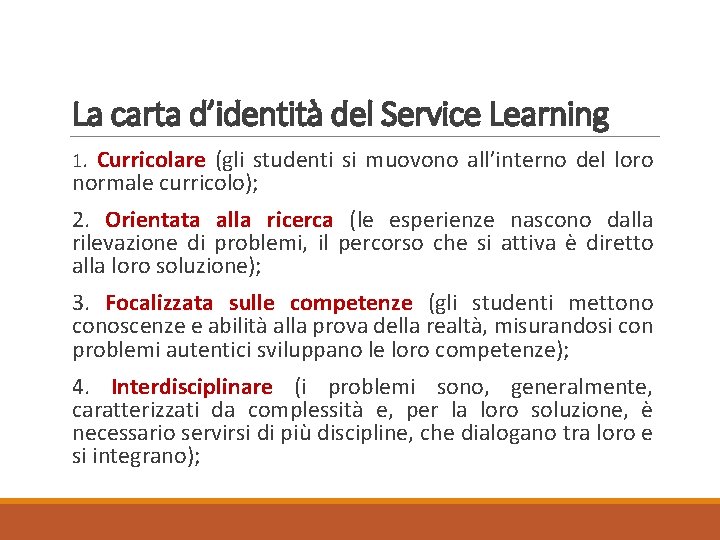 La carta d'identità del Service Learning

1. Curricolare (gli studenti si muovono all'interno del loro normale curricolo);

2. Orientata alla ricerca (le esperienze nascono dalla rilevazione di problemi, il percorso che si attiva è diretto alla loro soluzione);

3. Focalizzata sulle competenze (gli studenti mettono conoscenze e abilità alla prova della realtà, misurandosi con problemi autentici sviluppano le loro competenze);

4. Interdisciplinare (i problemi sono, generalmente, caratterizzati da complessità e, per la loro soluzione, è necessario servirsi di più discipline, che dialogano tra loro e si integrano);